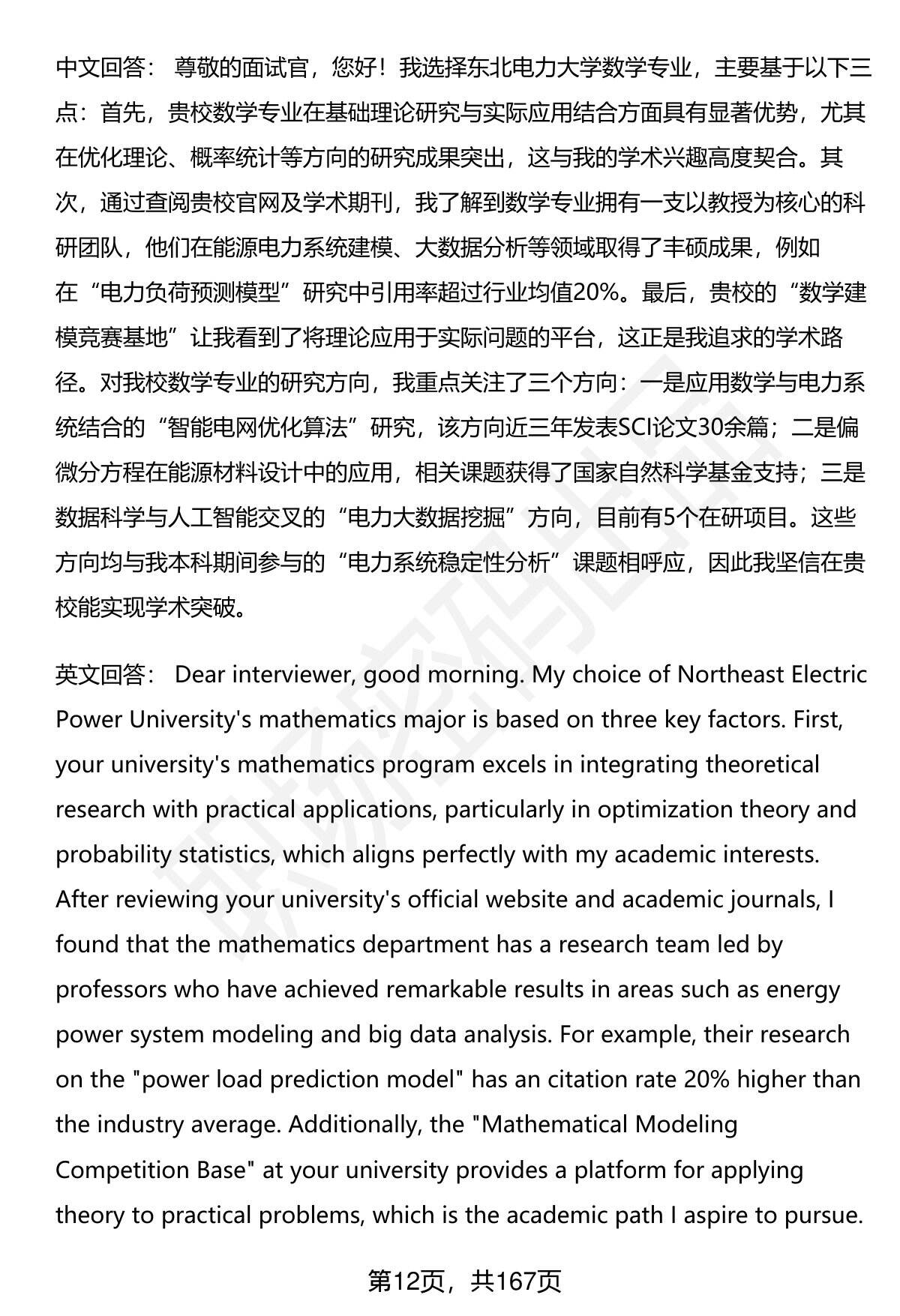 中文回答： 尊敬的面试官，您好！我选择东北电力大学数学专业，主要基于以下三点：首先，贵校数学专业在基础理论研究与实际应用结合方面具有显著优势，尤其在优化理论、概率统计等方向的研究成果突出，这与我的学术兴趣高度契合。其次，通过查阅贵校官网及学术期刊，我了解到数学专业拥有一支以教授为核心的科研团队，他们在能源电力系统建模、大数据分析等领域取得了丰硕成果，例如在“电力负荷预测模型”研究中引用率超过行业均值20%。最后，贵校的“数学建模竞赛基地”让我看到了将理论应用于实际问题的平台，这正是我追求的学术路径。对我校数学专业的研究方向，我重点关注了三个方向：一是应用数学与电力系统结合的“智能电网优化算法”研究，该方向近三年发表SCI论文30余篇；二是偏微分方程在能源材料设计中的应用，相关课题获得了国家自然科学基金支持；三是数据科学与人工智能交叉的“电力大数据挖掘”方向，目前有5个在研项目。这些方向均与我本科期间参与的“电力系统稳定性分析”课题相呼应，因此我坚信在贵校能实现学术突破。

英文回答： Dear interviewer, good morning. My choice of Northeast Electric Power University's mathematics major is based on three key factors. First, your university's mathematics program excels in integrating theoretical research with practical applications, particularly in optimization theory and probability statistics, which aligns perfectly with my academic interests. After reviewing your university's official website and academic journals, I found that the mathematics department has a research team led by professors who have achieved remarkable results in areas such as energy power system modeling and big data analysis. For example, their research on the "power load prediction model" has an citation rate 20% higher than the industry average. Additionally, the "Mathematical Modeling Competition Base" at your university provides a platform for applying theory to practical problems, which is the academic path I aspire to pursue.

第12页，共167页